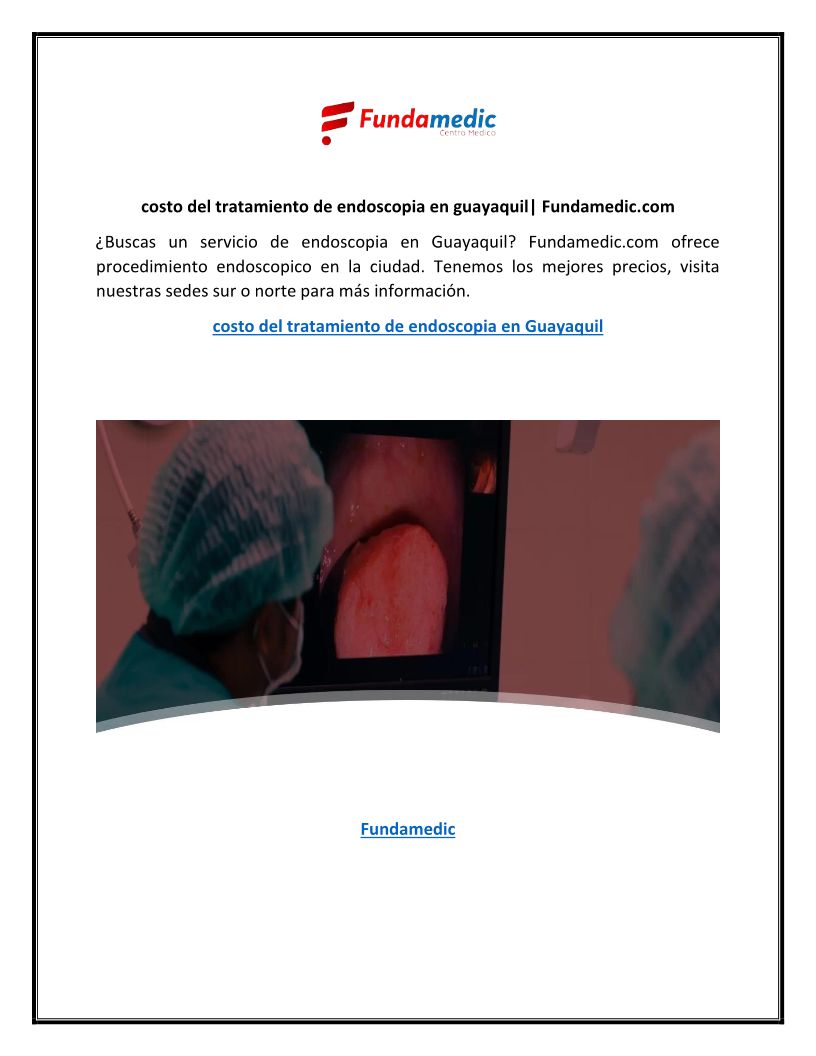 Fundamedic
Centro Medico

costo del tratamiento de endoscopia en guayaquil| Fundamedic.com

¿Buscas un servicio de endoscopia en Guayaquil? Fundamedic.com ofrece procedimiento endoscopico en la ciudad. Tenemos los mejores precios, visita nuestras sedes sur o norte para más información.

costo del tratamiento de endoscopia en Guayaquil

Fundamedic